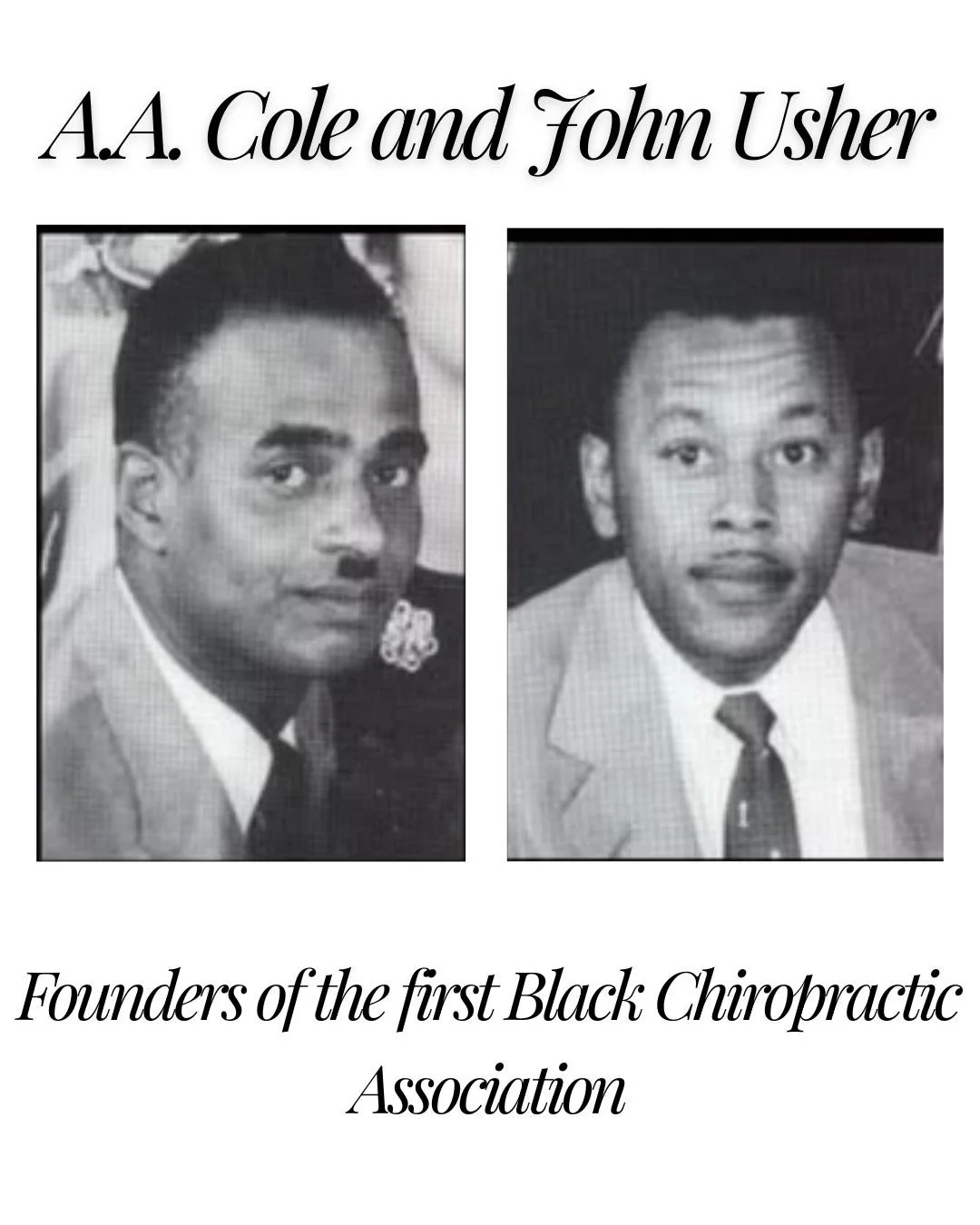 A.A. Cole and John Usher

Founders of the first Black Chiropractic Association